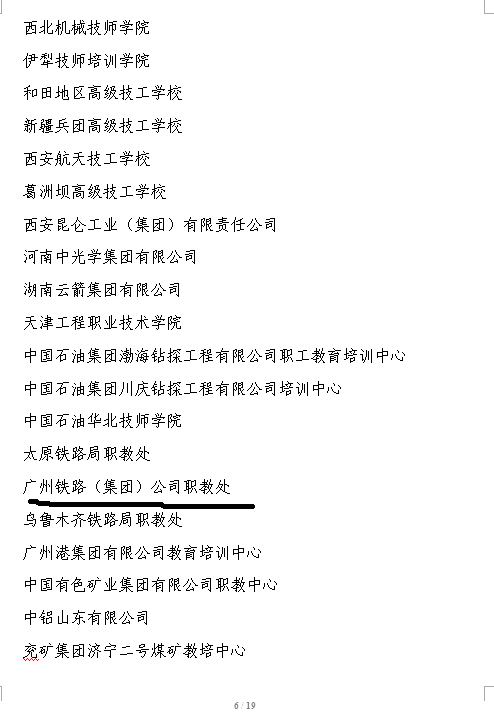 西北机械技师学院

伊犁技师培训学院

和田地区高级技工学校

新疆兵团高级技工学校

西安航天技工学校

葛洲坝高级技工学校

西安昆仑工业（集团）有限责任公司

河南中光学集团有限公司

湖南云箭集团有限公司

天津工程职业技术学院

中国石油集团渤海钻探工程有限公司职工教育培训中心

中国石油集团川庆钻探工程有限公司培训中心

中国石油华北技师学院

太原铁路局职教处

广州铁路（集团）公司职教处

乌鲁木齐铁路局职教处

广州港集团有限公司教育培训中心

中国有色矿业集团有限公司职教中心

中铝山东有限公司

兖矿集团济宁二号煤矿教培中心

6 / 19